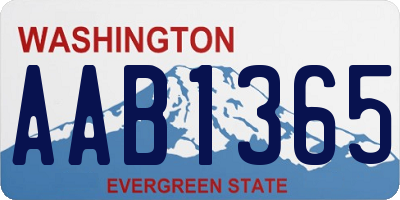 WASHINGTON
AAB1365
EVERGREEN STATE